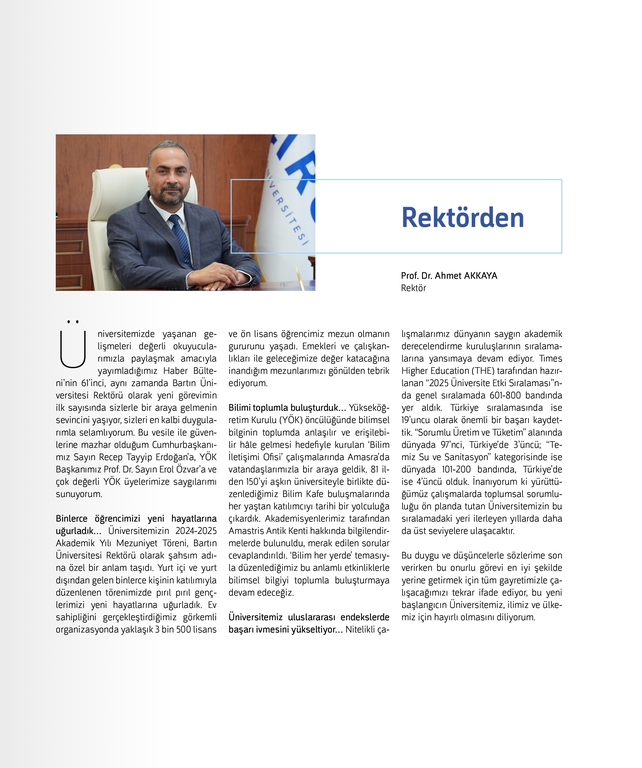 Rektörden

Prof. Dr. Ahmet AKKAYA
Rektör

Üniversitemizde yaşanan gelişmeleri değerli okuyucularımızla paylaşmak amacıyla yayımladığımız Haber Bülteni'nin 61'inci, aynı zamanda Bartın Üniversitesi Rektörü olarak yeni görevimin ilk sayısında sizlerle bir araya gelmenin sevincini yaşıyor, sizleri en kalbi duygularımla selamlıyorum. Bu vesile ile güvenlerine mazhar olduğum Cumhurbaşkanımız Sayın Recep Tayyip Erdoğan'a, YÖK Başkanımız Prof. Dr. Sayın Erol Özvar'a ve çok değerli YÖK üyelerimize saygılarımı sunuyorum.

Binlerce öğrencimizi yeni hayatlarına uğurladık... Üniversitemizin 2024-2025 Akademik Yılı Mezuniyet Töreni, Bartın Üniversitesi Rektörü olarak şahsım adına özel bir anlam taşıdı. Yurt içi ve yurt dışından gelen binlerce kişinin katılımıyla düzenlenen törenimizde pırıl pırıl gençlerimizi yeni hayatlarına uğurladık. Ev sahipliğini gerçekleştirdiğimiz görkemli organizasyonda yaklaşık 3 bin 500 lisans ve ön lisans öğrencimiz mezun olmanın gururunu yaşadı. Emekleri ve çalışkanlıkları ile geleceğimize değer katacağına inandığım mezunlarımızı gönülden tebrik ediyorum.

Bilimi toplumla buluşturduk... Yükseköğretim Kurulu (YÖK) öncülüğünde bilimsel bilginin toplumda anlaşılır ve erişilebilir hâle gelmesi hedefiyle kurulan 'Bilim İletişimi Ofisi' çalışmalarında Amasra'da vatandaşlarımızla bir araya geldik. 81 ilden 150'yi aşkın üniversiteyle birlikte düzenlediğimiz Bilim Kafe buluşmalarında her yaştan katılımcıyı tarihi bir yolculuğa çıkardık. Akademisyenlerimiz tarafından Amastris Antik Kenti hakkında bilgilendirmelerde bulunuldu, merak edilen sorular cevaplandırıldı. 'Bilim her yerde' temasıyla düzenlediğimiz bu anlamlı etkinliklerle bilimsel bilgiyi toplumla buluşturmaya devam edeceğiz.

Üniversitemiz uluslararası endekslerde başarı ivmesini yükseltiyor... Nitelikli çalışmalarımız dünyanın saygın akademik derecelendirme kuruluşlarının sıralamalarına yansımaya devam ediyor. Times Higher Education (THE) tarafından hazırlanan "2025 Üniversite Etki Sıralaması"nda genel sıralamada 601-800 bandında yer aldık. Türkiye sıralamasında ise 19'uncu olarak önemli bir başarı kaydettik. "Sorumlu Üretim ve Tüketim" alanında dünyada 97'nci, Türkiye'de 3'üncü; "Temiz Su ve Sanitasyon" kategorisinde ise dünyada 101-200 bandında, Türkiye'de ise 4'üncü olduk. İnanıyorum ki yürüttüğümüz çalışmalarda toplumsal sorumluluğu ön planda tutan Üniversitemizin bu sıralamadaki yeri ilerleyen yıllarda daha da üst seviyelere ulaşacaktır.

Bu duygu ve düşüncelerle sözlerime son verirken bu onurlu görevi en iyi şekilde yerine getirmek için tüm gayretimizle çalışacağımızı tekrar ifade ediyor, bu yeni başlangıcın Üniversitemiz, ilimiz ve ülkemiz için hayırlı olmasını diliyorum.